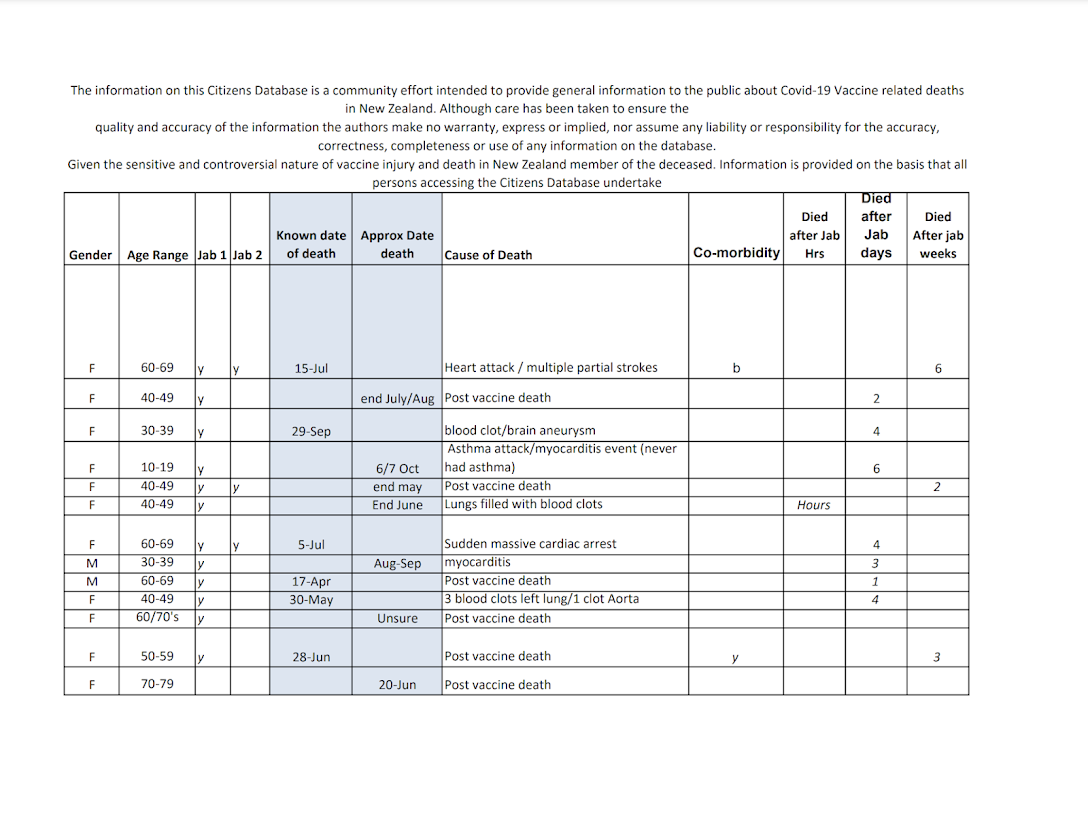 The information on this Citizens Database is a community effort intended to provide general information to the public about Covid-19 Vaccine related deaths in New Zealand. Although care has been taken to ensure the quality and accuracy of the information the authors make no warranty, express or implied, nor assume any liability or responsibility for the accuracy, correctness, completeness or use of any information on the database.
Given the sensitive and controversial nature of vaccine injury and death in New Zealand member of the deceased. Information is provided on the basis that all persons accessing the Citizens Database undertake

| Gender | Age Range | Jab 1 | Jab 2 | Known date of death | Approx Date death | Cause of Death | Co-morbidity | Died after Jab Hrs | Died after Jab days | Died After jab weeks |
|---|---|---|---|---|---|---|---|---|---|---|
| F | 60-69 | y | y | 15-Jul | | Heart attack / multiple partial strokes | b | | | 6 |
| F | 40-49 | y | | | end July/Aug | Post vaccine death | | | 2 | |
| F | 30-39 | y | | 29-Sep | | blood clot/brain aneurysm | | | 4 | |
| F | 10-19 | y | | | 6/7 Oct | Asthma attack/myocarditis event (never had asthma) | | | 6 | |
| F | 40-49 | y | y | | end may | Post vaccine death | | | | 2 |
| F | 40-49 | y | | | End June | Lungs filled with blood clots | | Hours | | |
| F | 60-69 | y | y | 5-Jul | | Sudden massive cardiac arrest | | | 4 | |
| M | 30-39 | y | | | Aug-Sep | myocarditis | | | 3 | |
| M | 60-69 | y | | 17-Apr | | Post vaccine death | | | 1 | |
| F | 40-49 | y | | 30-May | | 3 blood clots left lung/1 clot Aorta | | | 4 | |
| F | 60/70's | y | | | Unsure | Post vaccine death | | | | |
| F | 50-59 | y | | 28-Jun | | Post vaccine death | y | | | 3 |
| F | 70-79 | | | | 20-Jun | Post vaccine death | | | | |